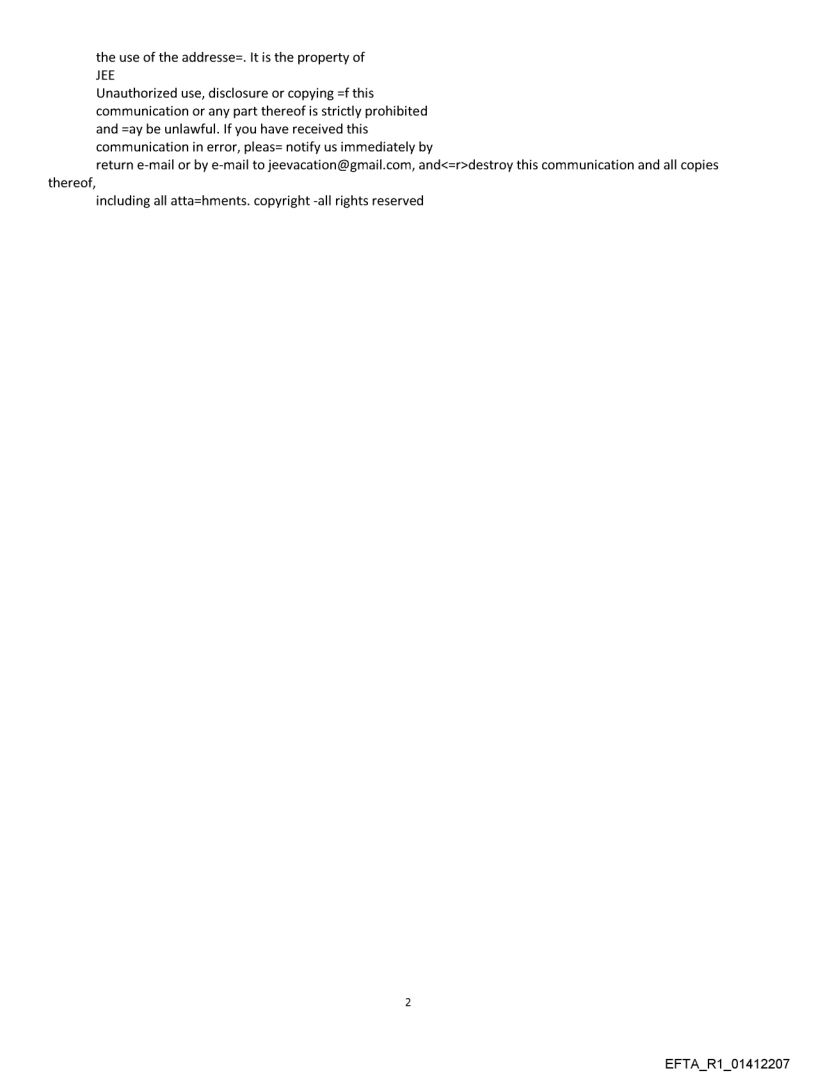 the use of the addresse=. It is the property of
JEE
Unauthorized use, disclosure or copying =f this
communication or any part thereof is strictly prohibited
and =ay be unlawful. If you have received this
communication in error, pleas= notify us immediately by
return e-mail or by e-mail to jeevacation@gmail.com, and<=r>destroy this communication and all copies thereof,
including all atta=hments. copyright -all rights reserved

2

EFTA_R1_01412207